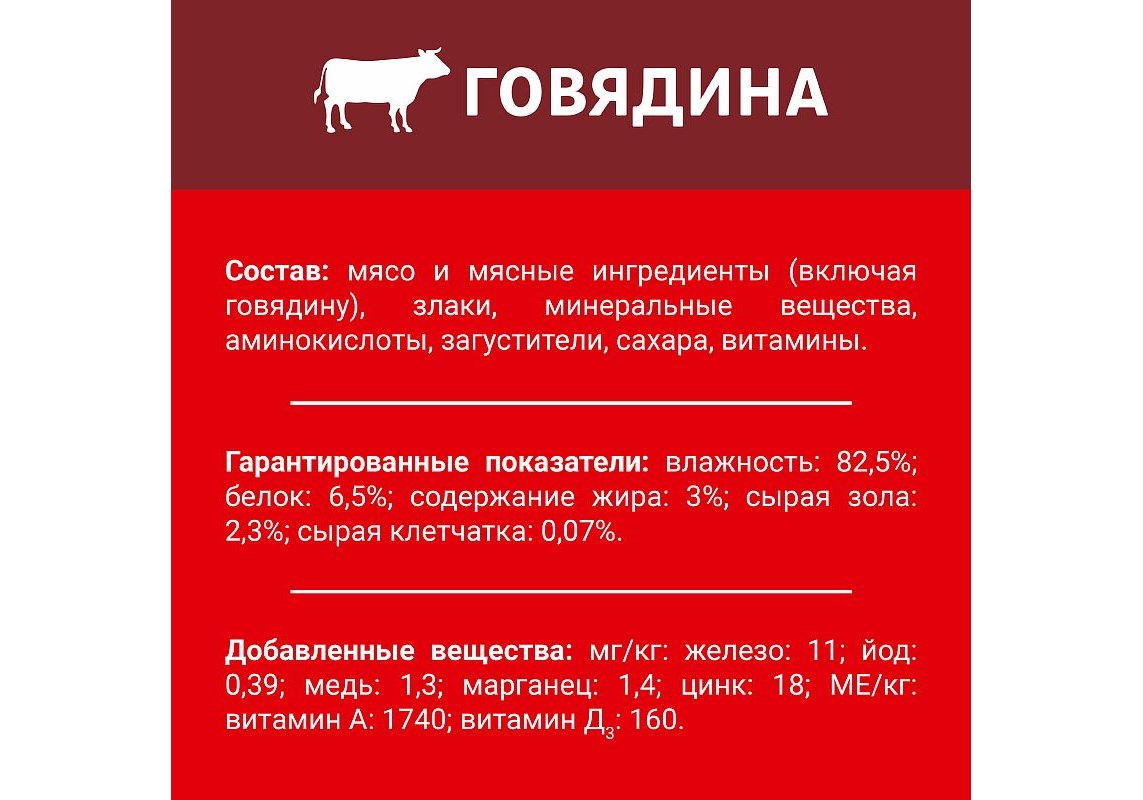 ГОВЯДИНА

Состав: мясо и мясные ингредиенты (включая говядину), злаки, минеральные вещества, аминокислоты, загустители, сахара, витамины.

Гарантированные показатели: влажность: 82,5%; белок: 6,5%; содержание жира: 3%; сырая зола: 2,3%; сырая клетчатка: 0,07%.

Добавленные вещества: мг/кг: железо: 11; йод: 0,39; медь: 1,3; марганец: 1,4; цинк: 18; МЕ/кг: витамин А: 1740; витамин $Д_3$: 160.